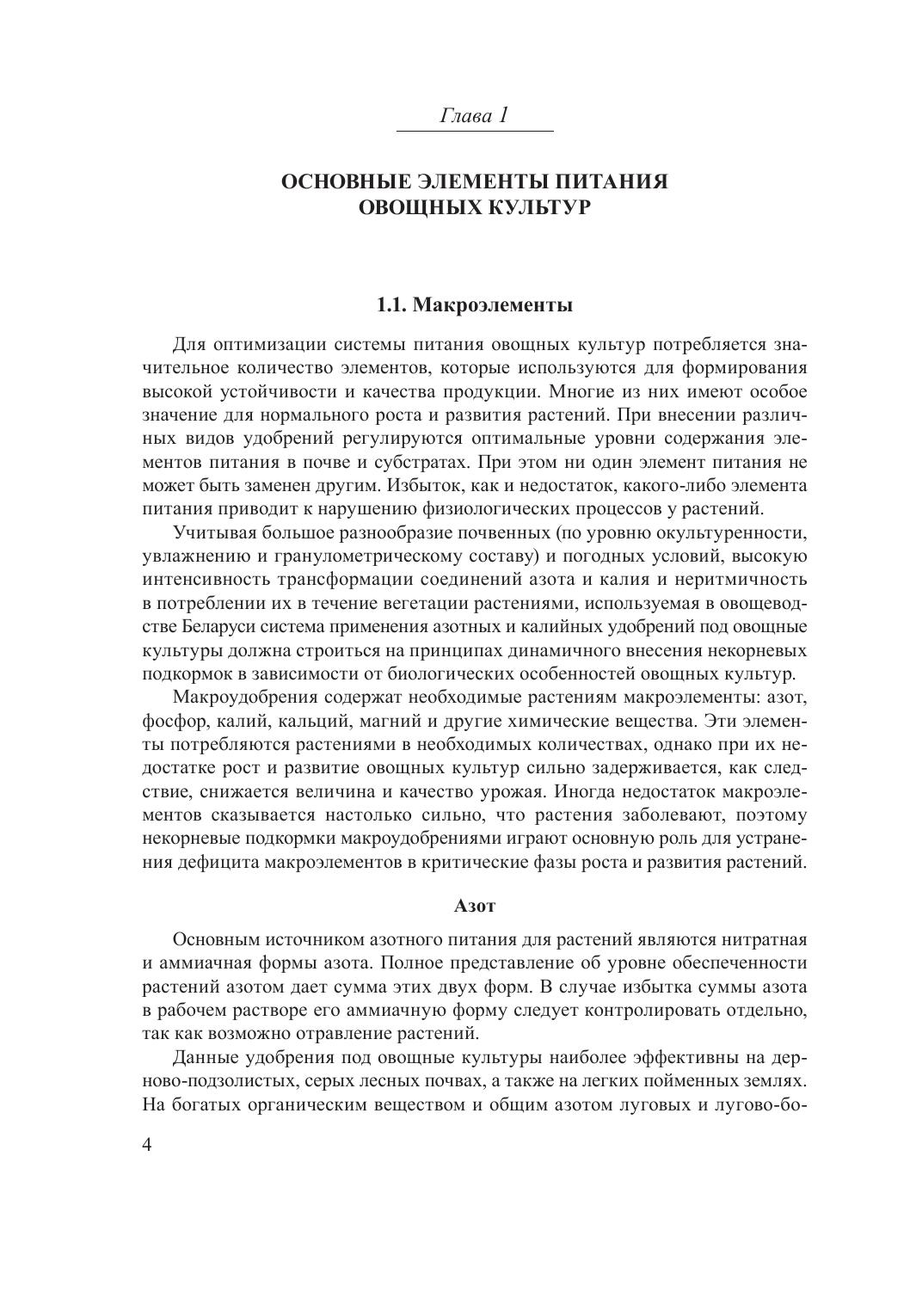 Глава 1

ОСНОВНЫЕ ЭЛЕМЕНТЫ ПИТАНИЯ ОВОЩНЫХ КУЛЬТУР

1.1. Макроэлементы

Для оптимизации системы питания овощных культур потребляется значительное количество элементов, которые используются для формирования высокой устойчивости и качества продукции. Многие из них имеют особое значение для нормального роста и развития растений. При внесении различных видов удобрений регулируются оптимальные уровни содержания элементов питания в почве и субстратах. При этом ни один элемент питания не может быть заменен другим. Избыток, как и недостаток, какого-либо элемента питания приводит к нарушению физиологических процессов у растений.

Учитывая большое разнообразие почвенных (по уровню окультуренности, увлажнению и гранулометрическому составу) и погодных условий, высокую интенсивность трансформации соединений азота и калия и неритмичность в потреблении их в течение вегетации растениями, используемая в овощеводстве Беларуси система применения азотных и калийных удобрений под овощные культуры должна строиться на принципах динамичного внесения некорневых подкормок в зависимости от биологических особенностей овощных культур.

Макроудобрения содержат необходимые растениям макроэлементы: азот, фосфор, калий, кальций, магний и другие химические вещества. Эти элементы потребляются растениями в необходимых количествах, однако при их недостатке рост и развитие овощных культур сильно задерживается, как следствие, снижается величина и качество урожая. Иногда недостаток макроэлементов сказывается настолько сильно, что растения заболевают, поэтому некорневые подкормки макроудобрениями играют основную роль для устранения дефицита макроэлементов в критические фазы роста и развития растений.

Азот

Основным источником азотного питания для растений являются нитратная и аммиачная формы азота. Полное представление об уровне обеспеченности растений азотом дает сумма этих двух форм. В случае избытка суммы азота в рабочем растворе его аммиачную форму следует контролировать отдельно, так как возможно отравление растений.

Данные удобрения под овощные культуры наиболее эффективны на дерново-подзолистых, серых лесных почвах, а также на легких пойменных землях. На богатых органическим веществом и общим азотом луговых и лугово-бо-

4